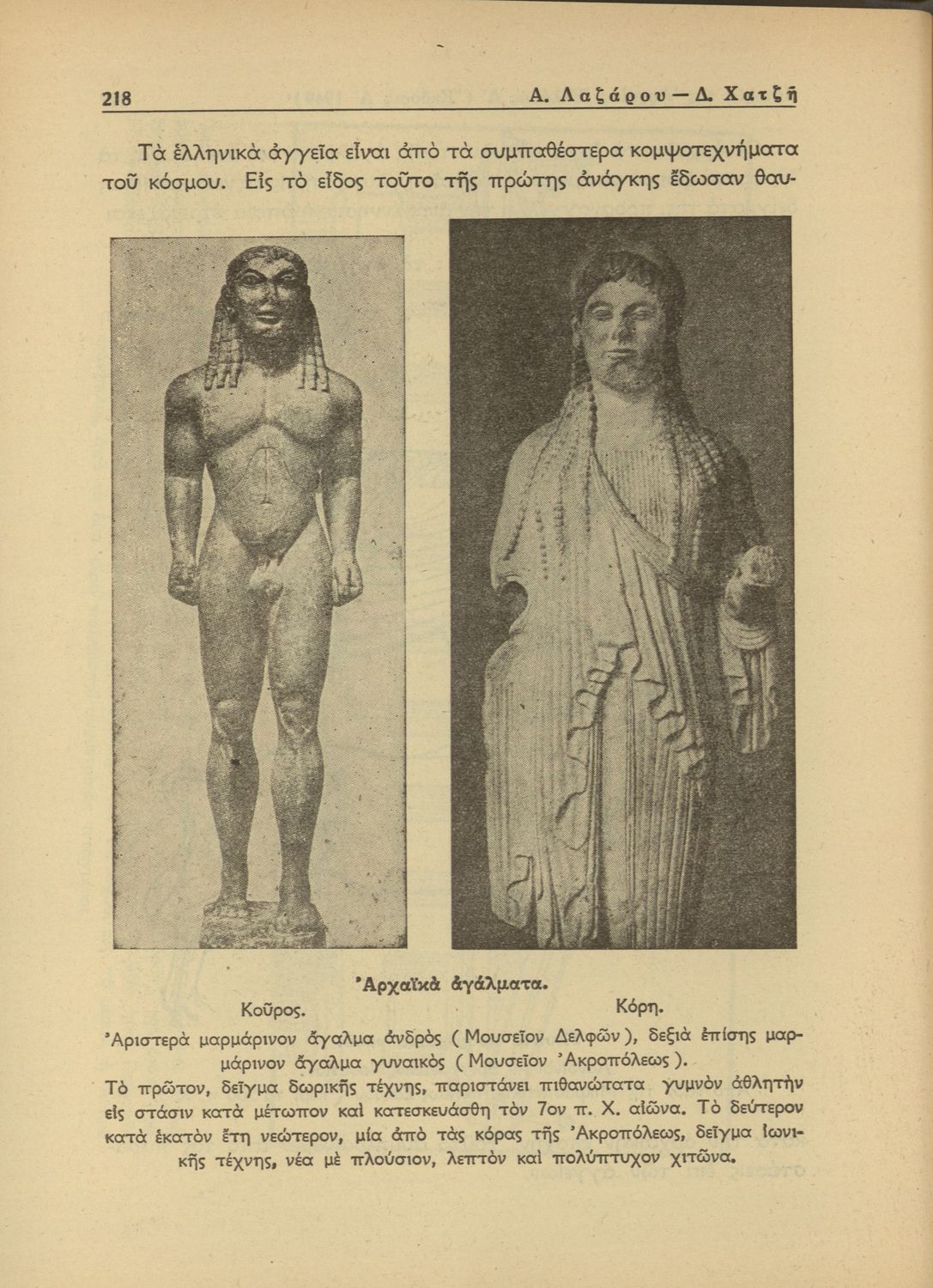 218 Α. Λαζάρου — Δ. Χατζῆ

Τὰ ἑλληνικὰ ἀγγεῖα εἶναι ἀπὸ τὰ συμπαθέστερα κομψοτεχνήματα τοῦ κόσμου. Εἰς τὸ εἶδος τοῦτο τῆς πρώτης ἀνάγκης ἔδωσαν θαυ-

Ἀρχαϊκὰ ἀγάλματα.

Κοῦρος. Κόρη.

Ἀριστερὰ μαρμάρινον ἄγαλμα ἀνδρὸς (Μουσεῖον Δελφῶν), δεξιὰ ἐπίσης μαρμάρινον ἄγαλμα γυναικὸς (Μουσεῖον Ἀκροπόλεως).

Τὸ πρῶτον, δεῖγμα δωρικῆς τέχνης, παριστάνει πιθανώτατα γυμνὸν ἀθλητὴν εἰς στάσιν κατὰ μέτωπον καὶ κατεσκευάσθη τὸν 7ον π. Χ. αἰῶνα. Τὸ δεύτερον κατὰ ἑκατὸν ἔτη νεώτερον, μία ἀπὸ τὰς κόρας τῆς Ἀκροπόλεως, δεῖγμα ἰωνικῆς τέχνης, νέα μὲ πλούσιον, λεπτὸν καὶ πολύπτυχον χιτῶνα.